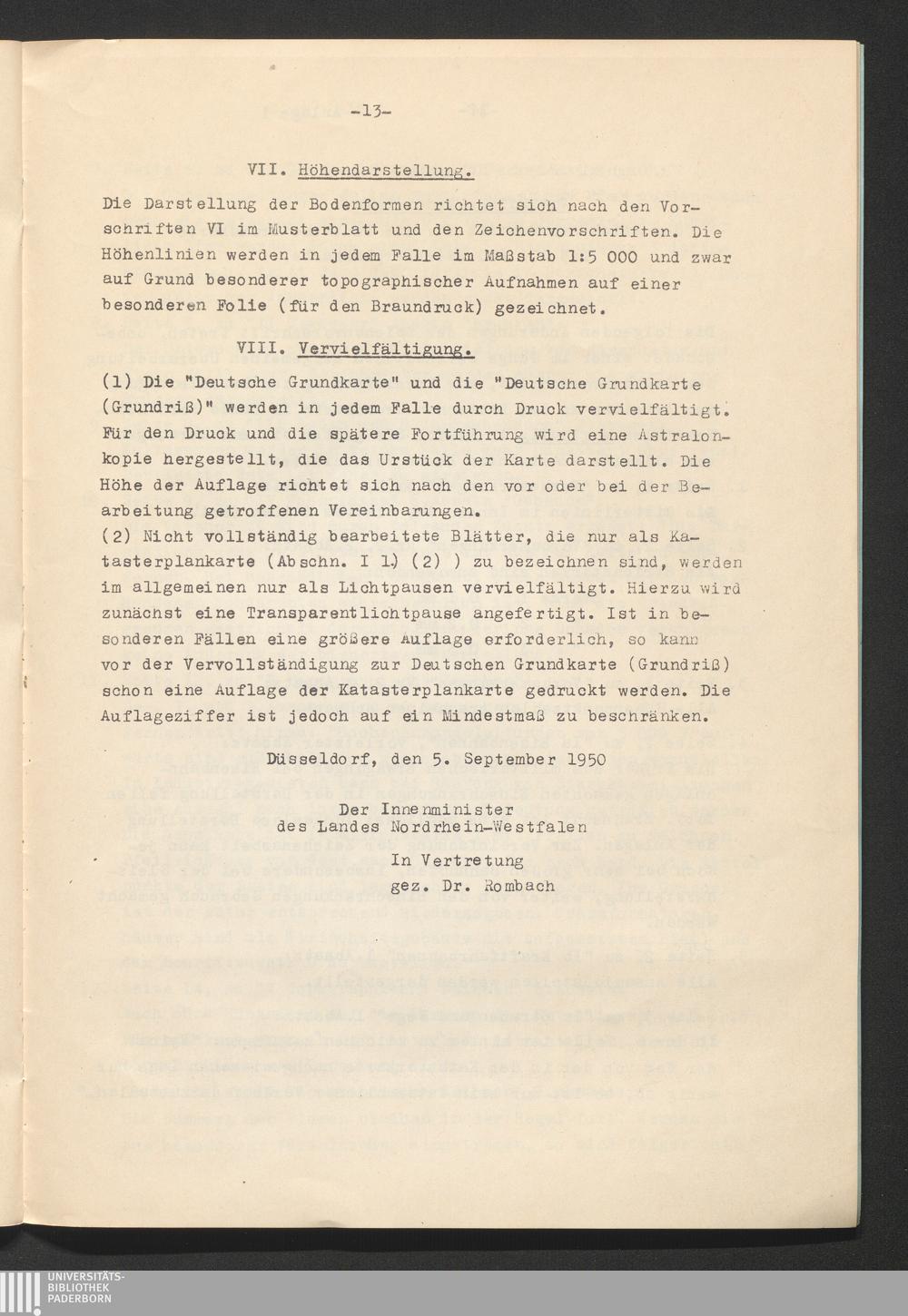 -13-

VII. Höhendarstellung.

Die Darstellung der Bodenformen richtet sich nach den Vorschriften VI im Musterblatt und den Zeichenvorschriften. Die Höhenlinien werden in jedem Falle im Maßstab 1:5 000 und zwar auf Grund besonderer topographischer Aufnahmen auf einer besonderen Folie (für den Braundruck) gezeichnet.

VIII. Vervielfältigung.

(1) Die "Deutsche Grundkarte" und die "Deutsche Grundkarte (Grundriß)" werden in jedem Falle durch Druck vervielfältigt. Für den Druck und die spätere Fortführung wird eine Astralonkopie hergestellt, die das Urstück der Karte darstellt. Die Höhe der Auflage richtet sich nach den vor oder bei der Bearbeitung getroffenen Vereinbarungen.
(2) Nicht vollständig bearbeitete Blätter, die nur als Katasterplankarte (Abschn. I 1) (2) ) zu bezeichnen sind, werden im allgemeinen nur als Lichtpausen vervielfältigt. Hierzu wird zunächst eine Transparentlichtpause angefertigt. Ist in besonderen Fällen eine größere Auflage erforderlich, so kann vor der Vervollständigung zur Deutschen Grundkarte (Grundriß) schon eine Auflage der Katasterplankarte gedruckt werden. Die Auflageziffer ist jedoch auf ein Mindestmaß zu beschränken.

Düsseldorf, den 5. September 1950

Der Innenminister
des Landes Nordrhein-Westfalen

In Vertretung
gez. Dr. Rombach

UNIVERSITÄTS-
BIBLIOTHEK
PADERBORN